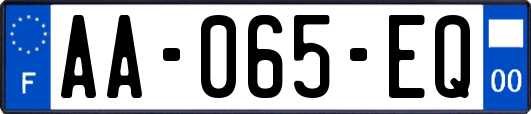 F
AA-065-EQ
00